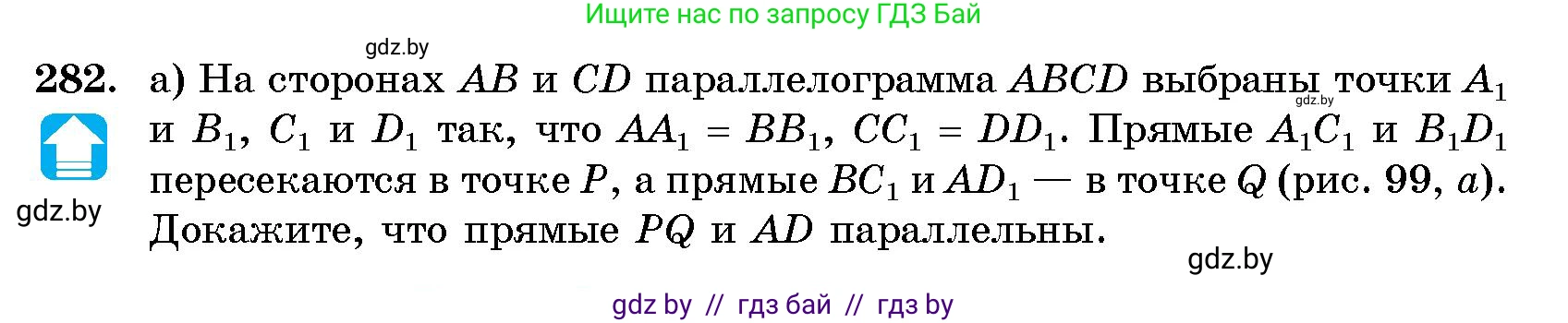 Ищите нас по запросу ГДЗ Бай

gdz.by

282. а) На сторонах $AB$ и $CD$ параллелограмма $ABCD$ выбраны точки $A_1$ и $B_1$, $C_1$ и $D_1$ так, что $AA_1 = BB_1$, $CC_1 = DD_1$. Прямые $A_1C_1$ и $B_1D_1$ пересекаются в точке $P$, а прямые $BC_1$ и $AD_1$ — в точке $Q$ (рис. 99, $a$). Докажите, что прямые $PQ$ и $AD$ параллельны.

gdz.by

gdz.by

gdz.by

gdz by // гдз бай // гдз by